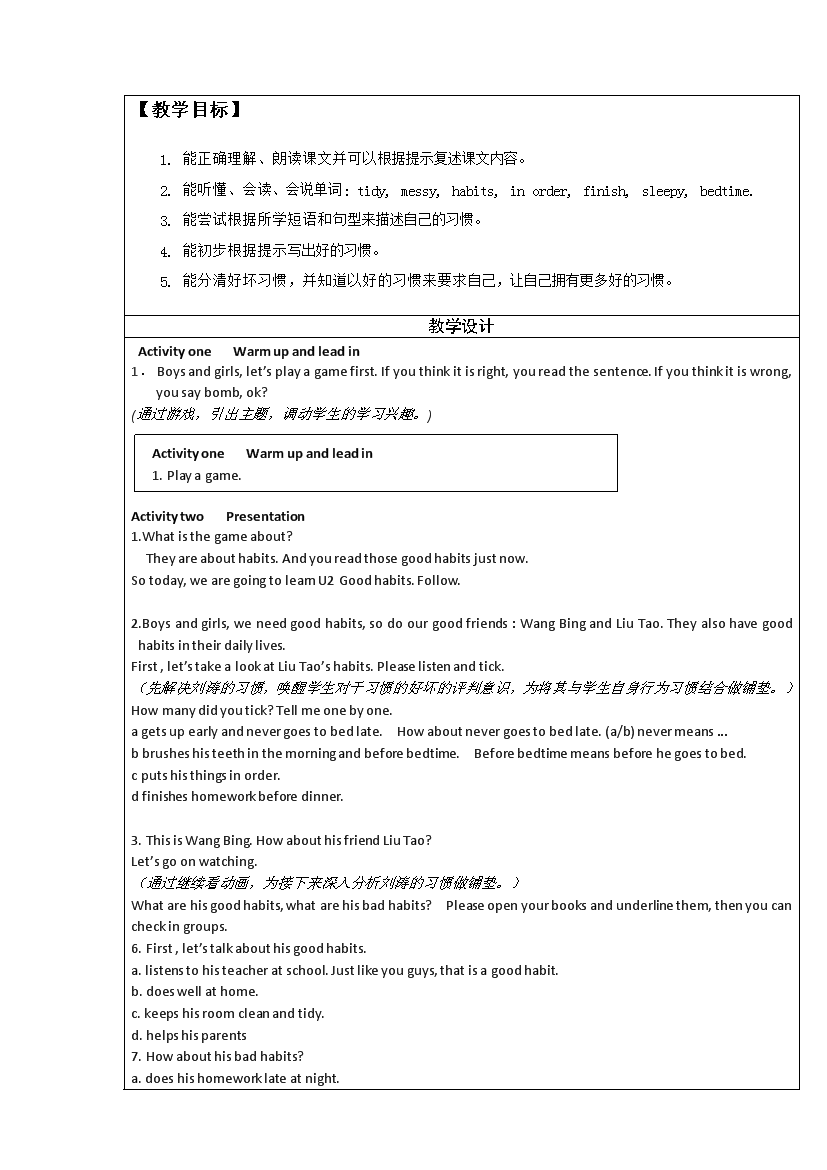 【教学目标】

1. 能正确理解、朗读课文并可以根据提示复述课文内容。
2. 能听懂、会读、会说单词：tidy, messy, habits, in order, finish, sleepy, bedtime.
3. 能尝试根据所学短语和句型来描述自己的习惯。
4. 能初步根据提示写出好的习惯。
5. 能分清好坏习惯，并知道以好的习惯来要求自己，让自己拥有更多好的习惯。

教学设计

Activity one Warm up and lead in
1. Boys and girls, let's play a game first. If you think it is right, you read the sentence. If you think it is wrong, you say bomb, ok?
(通过游戏，引出主题，调动学生的学习兴趣。)

Activity one Warm up and lead in
1. Play a game.

Activity two Presentation
1.What is the game about?
They are about habits. And you read those good habits just now.
So today, we are going to learn U2 Good habits. Follow.

2.Boys and girls, we need good habits, so do our good friends : Wang Bing and Liu Tao. They also have good habits in their daily lives.
First , let's take a look at Liu Tao's habits. Please listen and tick.
（先解决刘涛的习惯，唤醒学生对于习惯的好坏的评判意识，为将其与学生自身行为习惯结合做铺垫。）
How many did you tick? Tell me one by one.
a gets up early and never goes to bed late. How about never goes to bed late. (a/b) never means ...
b brushes his teeth in the morning and before bedtime. Before bedtime means before he goes to bed.
c puts his things in order.
d finishes homework before dinner.

3. This is Wang Bing. How about his friend Liu Tao?
Let's go on watching.
（通过继续看动画，为接下来深入分析刘涛的习惯做铺垫。）
What are his good habits, what are his bad habits? Please open your books and underline them, then you can check in groups.
6. First , let's talk about his good habits.
a. listens to his teacher at school. Just like you guys, that is a good habit.
b. does well at home.
c. keeps his room clean and tidy.
d. helps his parents
7. How about his bad habits?
a. does his homework late at night.